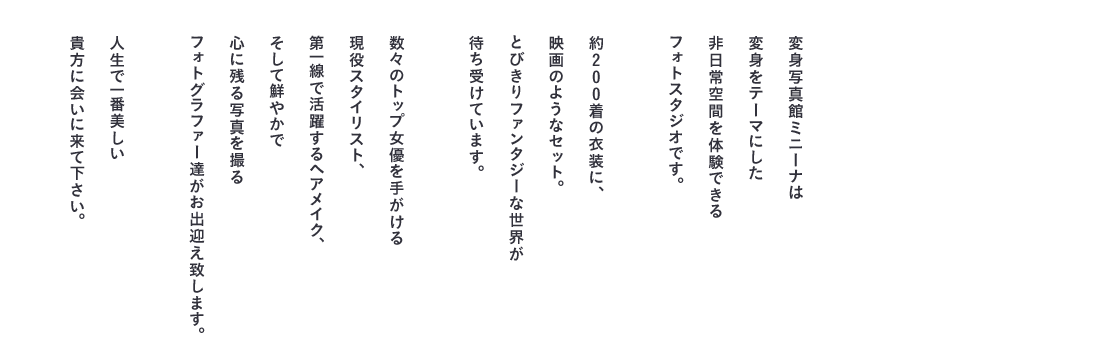 変身写真館ミニーナは
変身をテーマにした
非日常空間を体験できる
フォトスタジオです。

約200着の衣装に、
映画のようなセット。
とびきりファンタジーな世界が
待ち受けています。

数々のトップ女優を手がける
現役スタイリスト、
第一線で活躍するヘアメイク、
そして鮮やかで
心に残る写真を撮る
フォトグラファー達がお出迎え致します。

人生で一番美しい
貴方に会いに来て下さい。